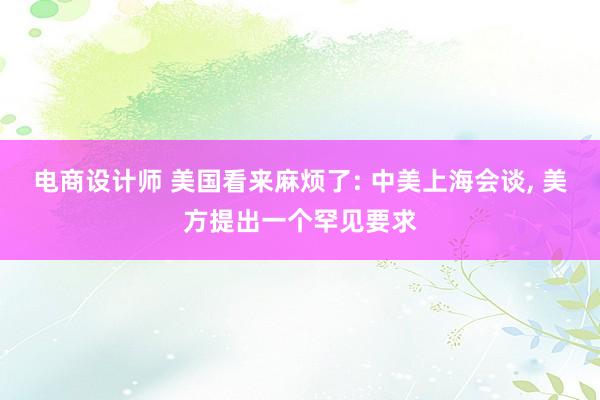 电商设计师 美国看来麻烦了: 中美上海会谈, 美方提出一个罕见要求